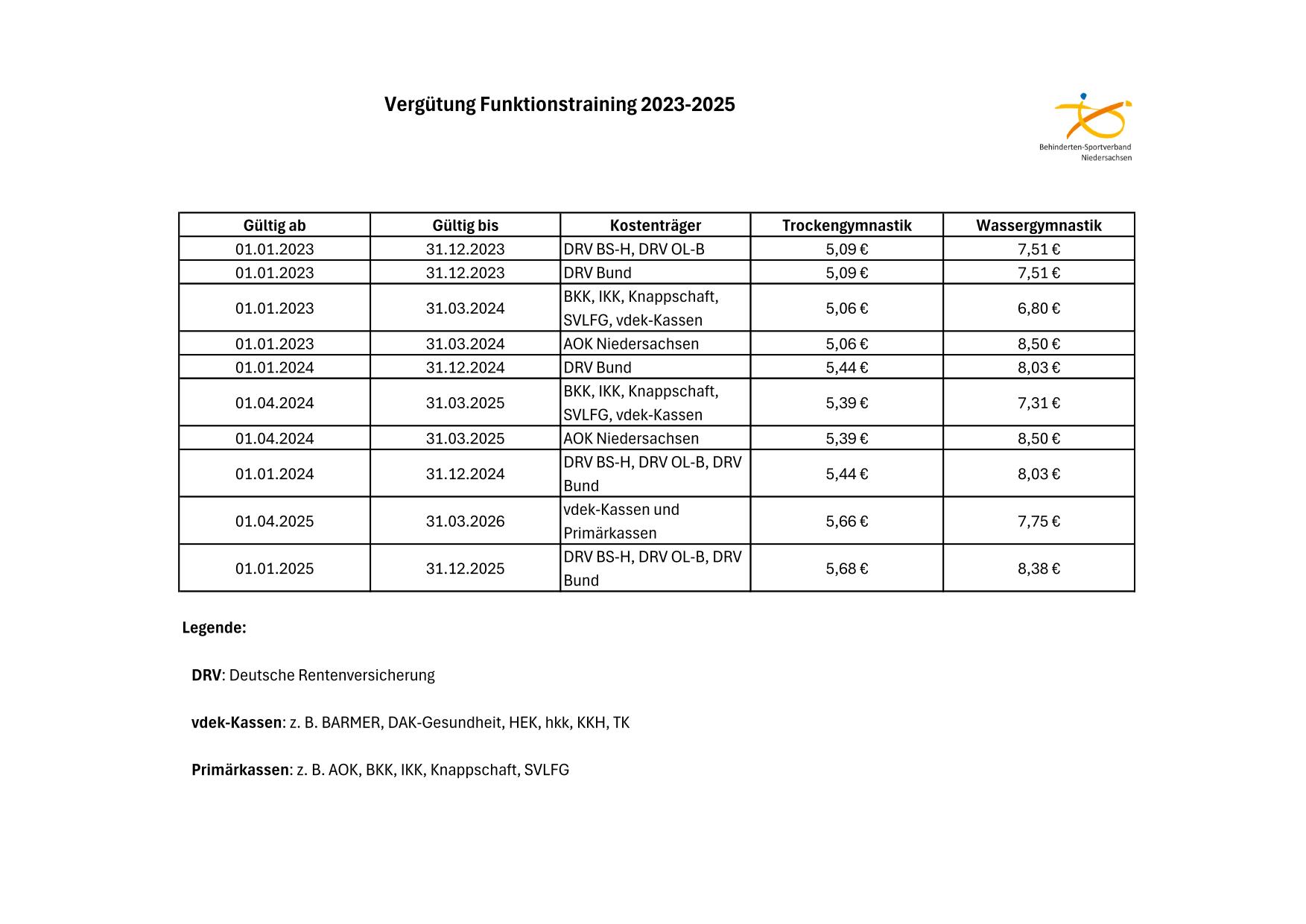 Vergütung Funktionstraining 2023-2025

Behinderten-Sportverband Niedersachsen

| Gültig ab | Gültig bis | Kostenträger | Trockengymnastik | Wassergymnastik |
|---|---|---|---|---|
| 01.01.2023 | 31.12.2023 | DRV BS-H, DRV OL-B | 5,09 € | 7,51 € |
| 01.01.2023 | 31.12.2023 | DRV Bund | 5,09 € | 7,51 € |
| 01.01.2023 | 31.03.2024 | BKK, IKK, Knappschaft, SVLFG, vdek-Kassen | 5,06 € | 6,80 € |
| 01.01.2023 | 31.03.2024 | AOK Niedersachsen | 5,06 € | 8,50 € |
| 01.01.2024 | 31.12.2024 | DRV Bund | 5,44 € | 8,03 € |
| 01.04.2024 | 31.03.2025 | BKK, IKK, Knappschaft, SVLFG, vdek-Kassen | 5,39 € | 7,31 € |
| 01.04.2024 | 31.03.2025 | AOK Niedersachsen | 5,39 € | 8,50 € |
| 01.01.2024 | 31.12.2024 | DRV BS-H, DRV OL-B, DRV Bund | 5,44 € | 8,03 € |
| 01.04.2025 | 31.03.2026 | vdek-Kassen und Primärkassen | 5,66 € | 7,75 € |
| 01.01.2025 | 31.12.2025 | DRV BS-H, DRV OL-B, DRV Bund | 5,68 € | 8,38 € |

Legende:

DRV: Deutsche Rentenversicherung

vdek-Kassen: z. B. BARMER, DAK-Gesundheit, HEK, hkk, KKH, TK

Primärkassen: z. B. AOK, BKK, IKK, Knappschaft, SVLFG